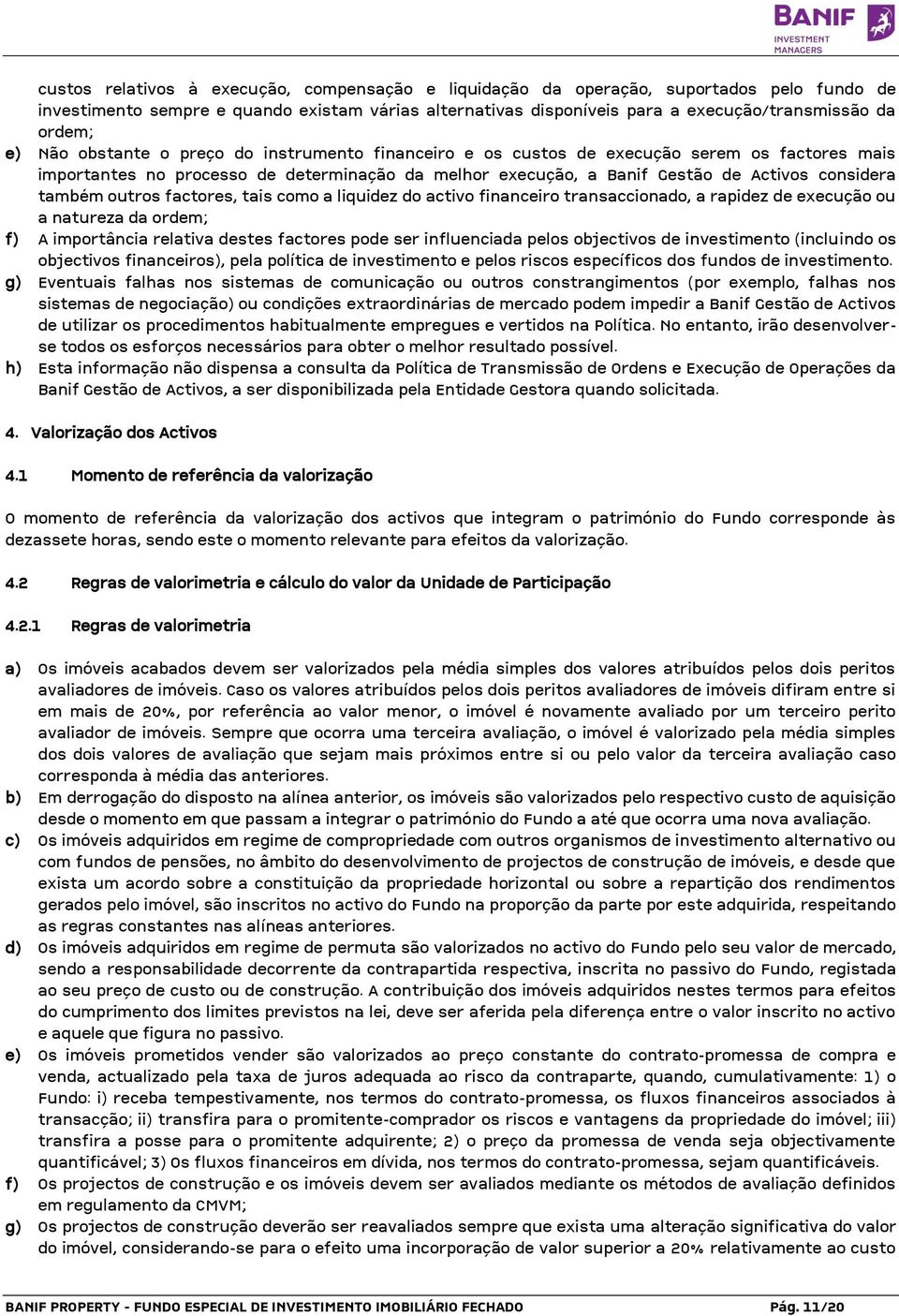 BANIF
INVESTMENT MANAGERS

custos relativos à execução, compensação e liquidação da operação, suportados pelo fundo de investimento sempre e quando existam várias alternativas disponíveis para a execução/transmissão da ordem;

e) Não obstante o preço do instrumento financeiro e os custos de execução serem os factores mais importantes no processo de determinação da melhor execução, a Banif Gestão de Activos considera também outros factores, tais como a liquidez do activo financeiro transaccionado, a rapidez de execução ou a natureza da ordem;

f) A importância relativa destes factores pode ser influenciada pelos objectivos de investimento (incluindo os objectivos financeiros), pela política de investimento e pelos riscos específicos dos fundos de investimento.

g) Eventuais falhas nos sistemas de comunicação ou outros constrangimentos (por exemplo, falhas nos sistemas de negociação) ou condições extraordinárias de mercado podem impedir a Banif Gestão de Activos de utilizar os procedimentos habitualmente empregues e vertidos na Política. No entanto, irão desenvolver-se todos os esforços necessários para obter o melhor resultado possível.

h) Esta informação não dispensa a consulta da Política de Transmissão de Ordens e Execução de Operações da Banif Gestão de Activos, a ser disponibilizada pela Entidade Gestora quando solicitada.

4. Valorização dos Activos

4.1 Momento de referência da valorização

O momento de referência da valorização dos activos que integram o património do Fundo corresponde às dezassete horas, sendo este o momento relevante para efeitos da valorização.

4.2 Regras de valorimetria e cálculo do valor da Unidade de Participação

4.2.1 Regras de valorimetria

a) Os imóveis acabados devem ser valorizados pela média simples dos valores atribuídos pelos dois peritos avaliadores de imóveis. Caso os valores atribuídos pelos dois peritos avaliadores de imóveis difiram entre si em mais de 20%, por referência ao valor menor, o imóvel é novamente avaliado por um terceiro perito avaliador de imóveis. Sempre que ocorra uma terceira avaliação, o imóvel é valorizado pela média simples dos dois valores de avaliação que sejam mais próximos entre si ou pelo valor da terceira avaliação caso corresponda à média das anteriores.

b) Em derrogação do disposto na alínea anterior, os imóveis são valorizados pelo respectivo custo de aquisição desde o momento em que passam a integrar o património do Fundo a até que ocorra uma nova avaliação.

c) Os imóveis adquiridos em regime de compropriedade com outros organismos de investimento alternativo ou com fundos de pensões, no âmbito do desenvolvimento de projectos de construção de imóveis, e desde que exista um acordo sobre a constituição da propriedade horizontal ou sobre a repartição dos rendimentos gerados pelo imóvel, são inscritos no activo do Fundo na proporção da parte por este adquirida, respeitando as regras constantes nas alíneas anteriores.

d) Os imóveis adquiridos em regime de permuta são valorizados no activo do Fundo pelo seu valor de mercado, sendo a responsabilidade decorrente da contrapartida respectiva, inscrita no passivo do Fundo, registada ao seu preço de custo ou de construção. A contribuição dos imóveis adquiridos nestes termos para efeitos do cumprimento dos limites previstos na lei, deve ser aferida pela diferença entre o valor inscrito no activo e aquele que figura no passivo.

e) Os imóveis prometidos vender são valorizados ao preço constante do contrato-promessa de compra e venda, actualizado pela taxa de juros adequada ao risco da contraparte, quando, cumulativamente: 1) o Fundo: i) receba tempestivamente, nos termos do contrato-promessa, os fluxos financeiros associados à transacção; ii) transfira para o promitente-comprador os riscos e vantagens da propriedade do imóvel; iii) transfira a posse para o promitente adquirente; 2) o preço da promessa de venda seja objectivamente quantificável; 3) Os fluxos financeiros em dívida, nos termos do contrato-promessa, sejam quantificáveis.

f) Os projectos de construção e os imóveis devem ser avaliados mediante os métodos de avaliação definidos em regulamento da CMVM;

g) Os projectos de construção deverão ser reavaliados sempre que exista uma alteração significativa do valor do imóvel, considerando-se para o efeito uma incorporação de valor superior a 20% relativamente ao custo

BANIF PROPERTY - FUNDO ESPECIAL DE INVESTIMENTO IMOBILIÁRIO FECHADO Pág. 11/20